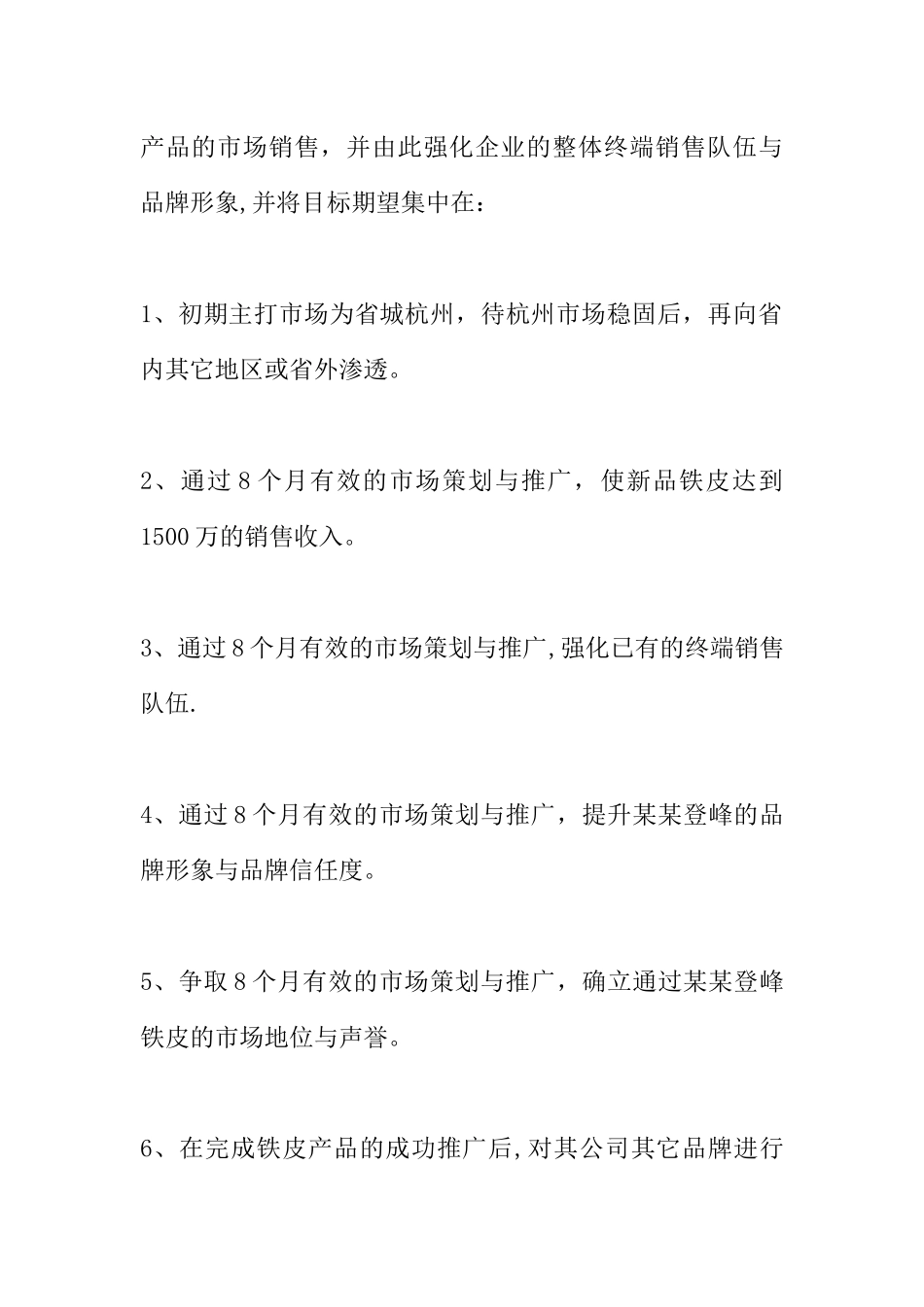 产品的市场销售，并由此强化企业的整体终端销售队伍与品牌形象,并将目标期望集中在：

1、初期主打市场为省城杭州，待杭州市场稳固后，再向省内其它地区或省外渗透。

2、通过8个月有效的市场策划与推广，使新品铁皮达到1500万的销售收入。

3、通过8个月有效的市场策划与推广,强化已有的终端销售队伍.

4、通过8个月有效的市场策划与推广，提升某某登峰的品牌形象与品牌信任度。

5、争取8个月有效的市场策划与推广，确立通过某某登峰铁皮的市场地位与声誉。

6、在完成铁皮产品的成功推广后,对其公司其它品牌进行